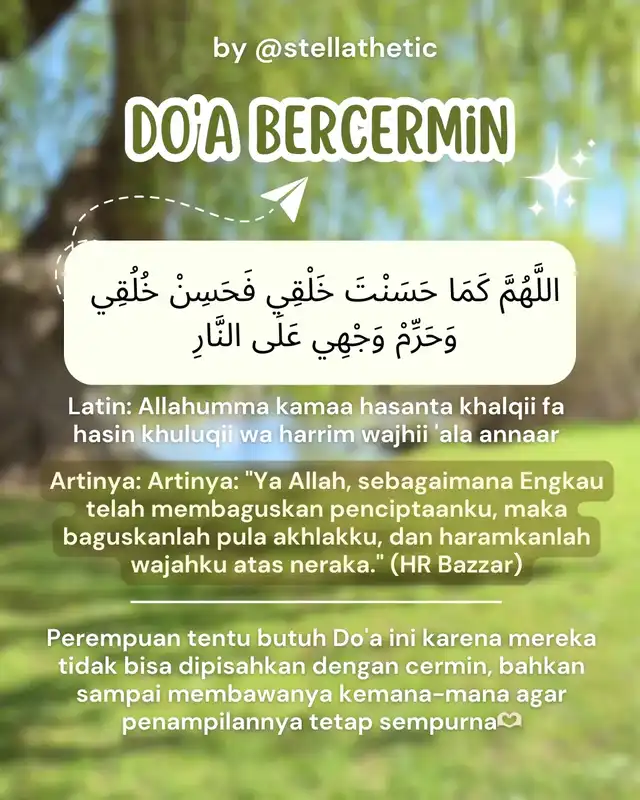 by @stellathetic

DO'A BERCERMIN

اللَّهُمَّ كَمَا حَسَنْتَ خَلْقِي فَحَسِنْ خُلُقِي وَحَرِّمْ وَجْهِي عَلَى النَّارِ

Latin: Allahumma kamaa hasanta khalqii fa hasin khuluqii wa harrim wajhii 'ala annaar

Artinya: Artinya: "Ya Allah, sebagaimana Engkau telah membaguskan penciptaanku, maka baguskanlah pula akhlakku, dan haramkanlah wajahku atas neraka." (HR Bazzar)

Perempuan tentu butuh Do'a ini karena mereka tidak bisa dipisahkan dengan cermin, bahkan sampai membawanya kemana-mana agar penampilannya tetap sempurna